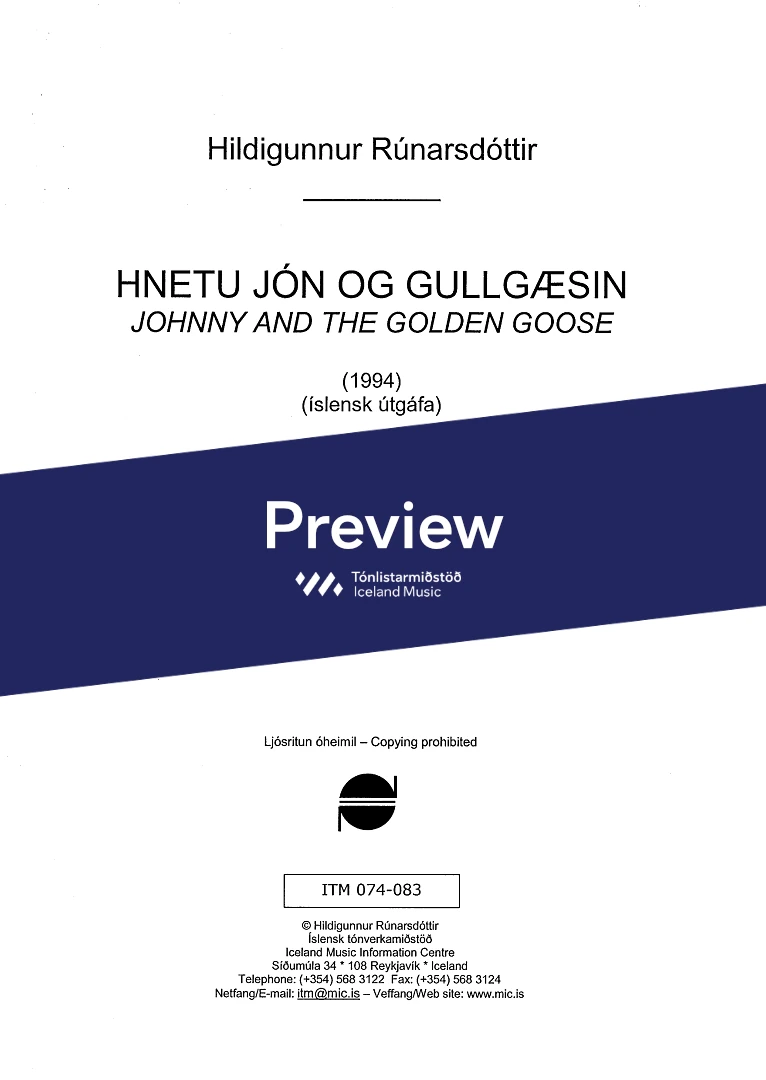 Hildigunnur Rúnarsdóttir

HNETU JÓN OG GULLGÆSIN
JOHNNY AND THE GOLDEN GOOSE

(1994)
(íslensk útgáfa)

Preview

Tónlistarmiðstöð
Iceland Music

Ljósritun óheimil – Copying prohibited

ITM 074-083

© Hildigunnur Rúnarsdóttir
Íslensk tónverkamiðstöð
Iceland Music Information Centre
Síðumúla 34 * 108 Reykjavík * Iceland
Telephone: (+354) 568 3122 Fax: (+354) 568 3124
Netfang/E-mail: itm@mic.is – Veffang/Web site: www.mic.is